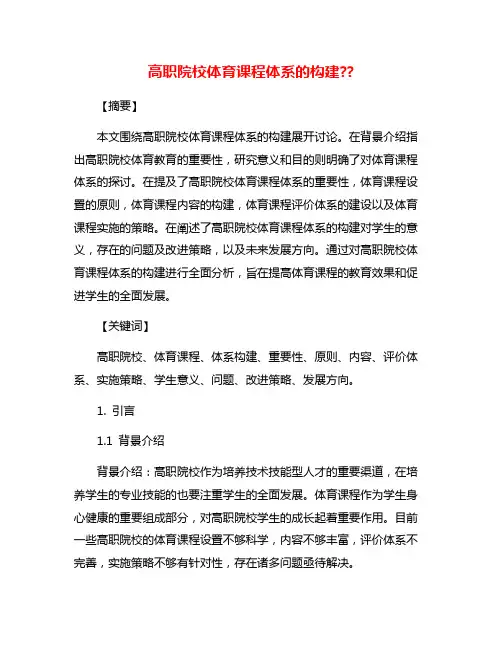 高职院校体育课程体系的构建??

【摘要】

本文围绕高职院校体育课程体系的构建展开讨论。在背景介绍指出高职院校体育教育的重要性，研究意义和目的则明确了对体育课程体系的探讨。在提及了高职院校体育课程体系的重要性，体育课程设置的原则，体育课程内容的构建，体育课程评价体系的建设以及体育课程实施的策略。在阐述了高职院校体育课程体系的构建对学生的意义，存在的问题及改进策略，以及未来发展方向。通过对高职院校体育课程体系的构建进行全面分析，旨在提高体育课程的教育效果和促进学生的全面发展。

【关键词】

高职院校、体育课程、体系构建、重要性、原则、内容、评价体系、实施策略、学生意义、问题、改进策略、发展方向。

1. 引言

1.1 背景介绍

背景介绍：高职院校作为培养技术技能型人才的重要渠道，在培养学生的专业技能的也要注重学生的全面发展。体育课程作为学生身心健康的重要组成部分，对高职院校学生的成长起着重要作用。目前一些高职院校的体育课程设置不够科学，内容不够丰富，评价体系不完善，实施策略不够有针对性，存在诸多问题亟待解决。